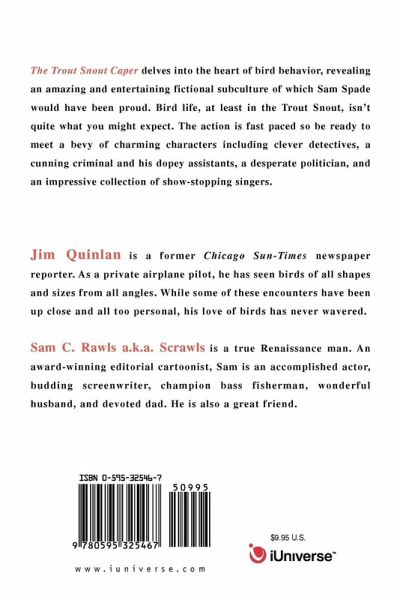 The Trout Snout Caper delves into the heart of bird behavior, revealing an amazing and entertaining fictional subculture of which Sam Spade would have been proud. Bird life, at least in the Trout Snout, isn't quite what you might expect. The action is fast paced so be ready to meet a bevy of charming characters including clever detectives, a cunning criminal and his dopey assistants, a desperate politician, and an impressive collection of show-stopping singers.

Jim Quinlan is a former Chicago Sun-Times newspaper reporter. As a private airplane pilot, he has seen birds of all shapes and sizes from all angles. While some of these encounters have been up close and all too personal, his love of birds has never wavered.

Sam C. Rawls a.k.a. Scrawls is a true Renaissance man. An award-winning editorial cartoonist, Sam is an accomplished actor, budding screenwriter, champion bass fisherman, wonderful husband, and devoted dad. He is also a great friend.

ISBN 0-595-32546-7

50995

9 780595 325467

www.iuniverse.com

$9.95 U.S.

iUniverse